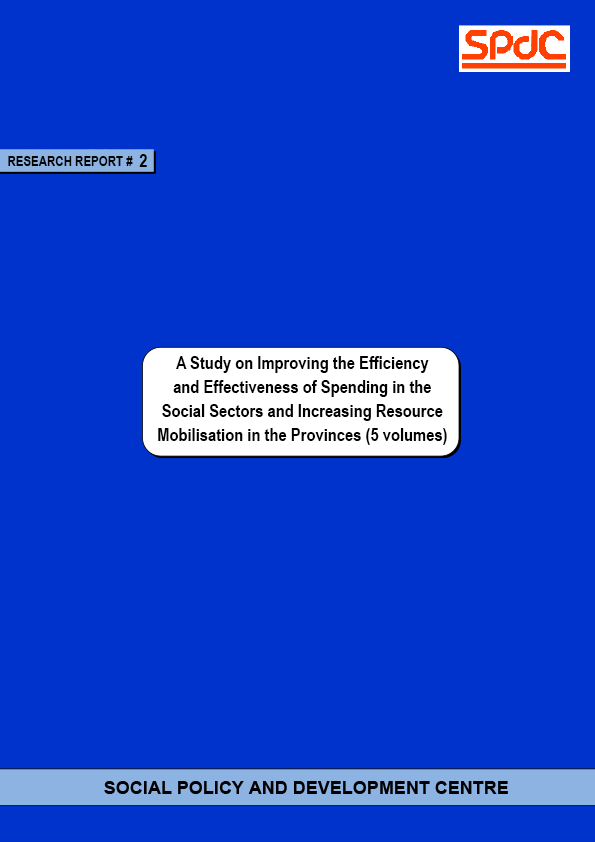 SPdC

RESEARCH REPORT # 2

A Study on Improving the Efficiency and Effectiveness of Spending in the Social Sectors and Increasing Resource Mobilisation in the Provinces (5 volumes)

SOCIAL POLICY AND DEVELOPMENT CENTRE